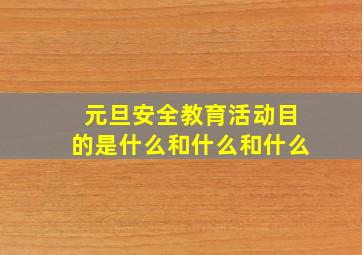 元旦安全教育活动目的是什么和什么和什么